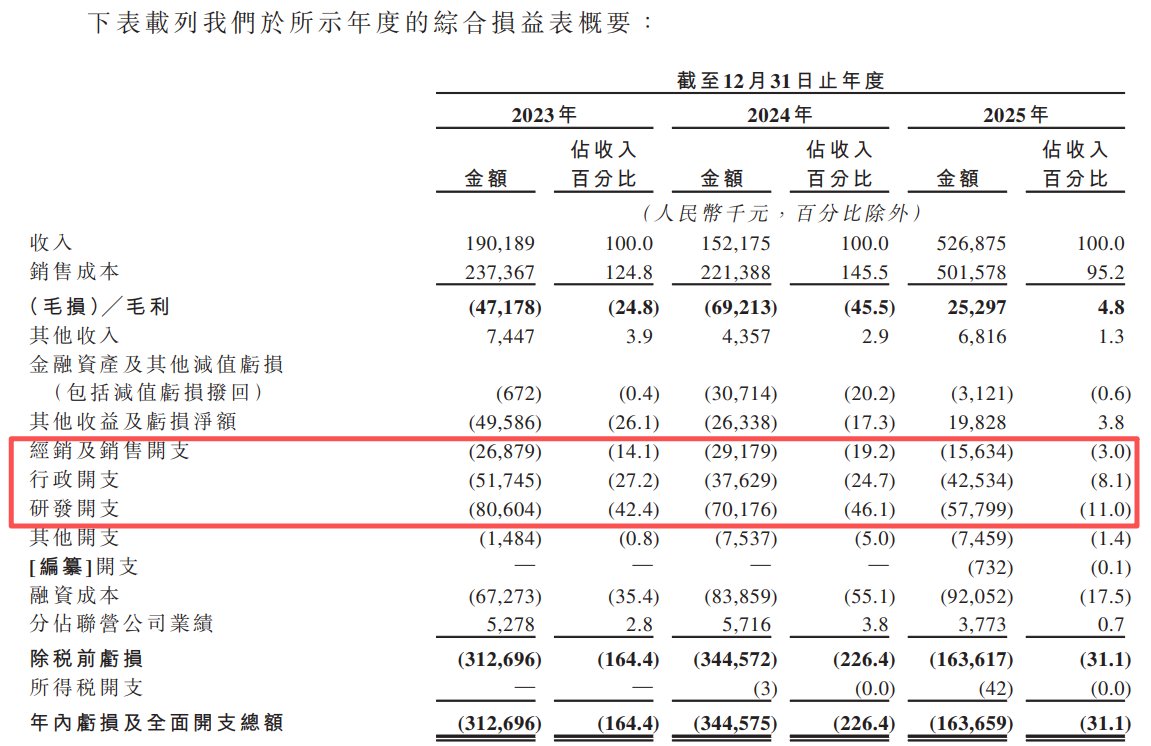 下表載列我們於所示年度的綜合損益表概要：

| | 截至12月31日止年度 | | | | | |
|---|---|---|---|---|---|---|
| | 2023年 | | 2024年 | | 2025年 | |
| | 金額 | 佔收入百分比 | 金額 | 佔收入百分比 | 金額 | 佔收入百分比 |
| | （人民幣千元，百分比除外） | | | | | |
| 收入 | 190,189 | 100.0 | 152,175 | 100.0 | 526,875 | 100.0 |
| 銷售成本 | 237,367 | 124.8 | 221,388 | 145.5 | 501,578 | 95.2 |
| （毛損）／毛利 | (47,178) | (24.8) | (69,213) | (45.5) | 25,297 | 4.8 |
| 其他收入 | 7,447 | 3.9 | 4,357 | 2.9 | 6,816 | 1.3 |
| 金融資產及其他減值虧損（包括減值虧損撥回） | (672) | (0.4) | (30,714) | (20.2) | (3,121) | (0.6) |
| 其他收益及虧損淨額 | (49,586) | (26.1) | (26,338) | (17.3) | 19,828 | 3.8 |
| 經銷及銷售開支 | (26,879) | (14.1) | (29,179) | (19.2) | (15,634) | (3.0) |
| 行政開支 | (51,745) | (27.2) | (37,629) | (24.7) | (42,534) | (8.1) |
| 研發開支 | (80,604) | (42.4) | (70,176) | (46.1) | (57,799) | (11.0) |
| 其他開支 | (1,484) | (0.8) | (7,537) | (5.0) | (7,459) | (1.4) |
| [編纂]開支 | — | — | — | — | (732) | (0.1) |
| 融資成本 | (67,273) | (35.4) | (83,859) | (55.1) | (92,052) | (17.5) |
| 分佔聯營公司業績 | 5,278 | 2.8 | 5,716 | 3.8 | 3,773 | 0.7 |
| 除稅前虧損 | (312,696) | (164.4) | (344,572) | (226.4) | (163,617) | (31.1) |
| 所得稅開支 | — | — | (3) | (0.0) | (42) | (0.0) |
| 年內虧損及全面開支總額 | (312,696) | (164.4) | (344,575) | (226.4) | (163,659) | (31.1) |